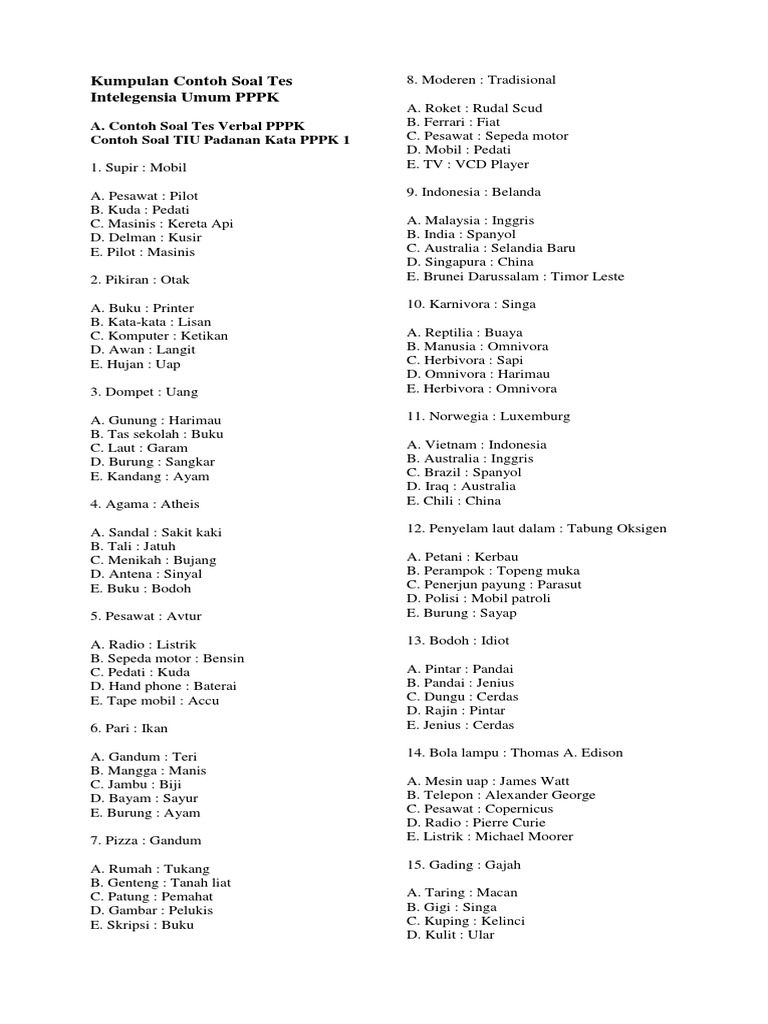 Kumpulan Contoh Soal Tes Intelegensia Umum PPPK

A. Contoh Soal Tes Verbal PPPK
Contoh Soal TIU Padanan Kata PPPK 1

1. Supir : Mobil

A. Pesawat : Pilot
B. Kuda : Pedati
C. Masinis : Kereta Api
D. Delman : Kusir
E. Pilot : Masinis

2. Pikiran : Otak

A. Buku : Printer
B. Kata-kata : Lisan
C. Komputer : Ketikan
D. Awan : Langit
E. Hujan : Uap

3. Dompet : Uang

A. Gunung : Harimau
B. Tas sekolah : Buku
C. Laut : Garam
D. Burung : Sangkar
E. Kandang : Ayam

4. Agama : Atheis

A. Sandal : Sakit kaki
B. Tali : Jatuh
C. Menikah : Bujang
D. Antena : Sinyal
E. Buku : Bodoh

5. Pesawat : Avtur

A. Radio : Listrik
B. Sepeda motor : Bensin
C. Pedati : Kuda
D. Hand phone : Baterai
E. Tape mobil : Accu

6. Pari : Ikan

A. Gandum : Teri
B. Mangga : Manis
C. Jambu : Biji
D. Bayam : Sayur
E. Burung : Ayam

7. Pizza : Gandum

A. Rumah : Tukang
B. Genteng : Tanah liat
C. Patung : Pemahat
D. Gambar : Pelukis
E. Skripsi : Buku

8. Moderen : Tradisional

A. Roket : Rudal Scud
B. Ferrari : Fiat
C. Pesawat : Sepeda motor
D. Mobil : Pedati
E. TV : VCD Player

9. Indonesia : Belanda

A. Malaysia : Inggris
B. India : Spanyol
C. Australia : Selandia Baru
D. Singapura : China
E. Brunei Darussalam : Timor Leste

10. Karnivora : Singa

A. Reptilia : Buaya
B. Manusia : Omnivora
C. Herbivora : Sapi
D. Omnivora : Harimau
E. Herbivora : Omnivora

11. Norwegia : Luxemburg

A. Vietnam : Indonesia
B. Australia : Inggris
C. Brazil : Spanyol
D. Iraq : Australia
E. Chili : China

12. Penyelam laut dalam : Tabung Oksigen

A. Petani : Kerbau
B. Perampok : Topeng muka
C. Penerjun payung : Parasut
D. Polisi : Mobil patroli
E. Burung : Sayap

13. Bodoh : Idiot

A. Pintar : Pandai
B. Pandai : Jenius
C. Dungu : Cerdas
D. Rajin : Pintar
E. Jenius : Cerdas

14. Bola lampu : Thomas A. Edison

A. Mesin uap : James Watt
B. Telepon : Alexander George
C. Pesawat : Copernicus
D. Radio : Pierre Curie
E. Listrik : Michael Moorer

15. Gading : Gajah

A. Taring : Macan
B. Gigi : Singa
C. Kuping : Kelinci
D. Kulit : Ular